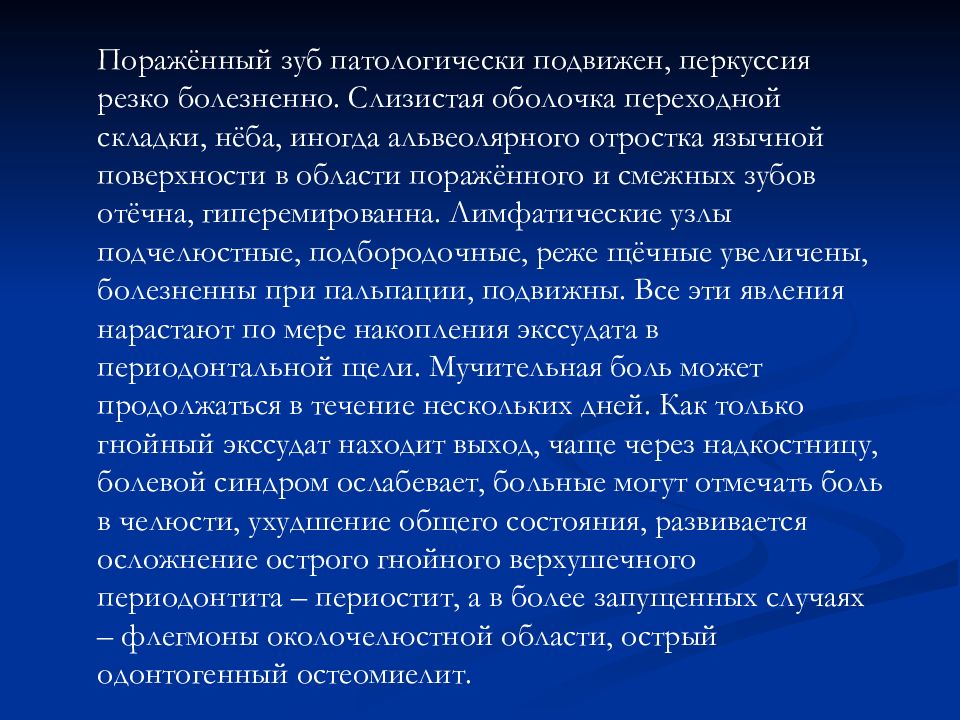 Поражённый зуб патологически подвижен, перкуссия резко болезненно. Слизистая оболочка переходной складки, нёба, иногда альвеолярного отростка язычной поверхности в области поражённого и смежных зубов отёчна, гиперемированна. Лимфатические узлы подчелюстные, подбородочные, реже щёчные увеличены, болезненны при пальпации, подвижны. Все эти явления нарастают по мере накопления экссудата в периодонтальной щели. Мучительная боль может продолжаться в течение нескольких дней. Как только гнойный экссудат находит выход, чаще через надкостницу, болевой синдром ослабевает, больные могут отмечать боль в челюсти, ухудшение общего состояния, развивается осложнение острого гнойного верхушечного периодонтита – периостит, а в более запущенных случаях – флегмоны околочелюстной области, острый одонтогенный остеомиелит.